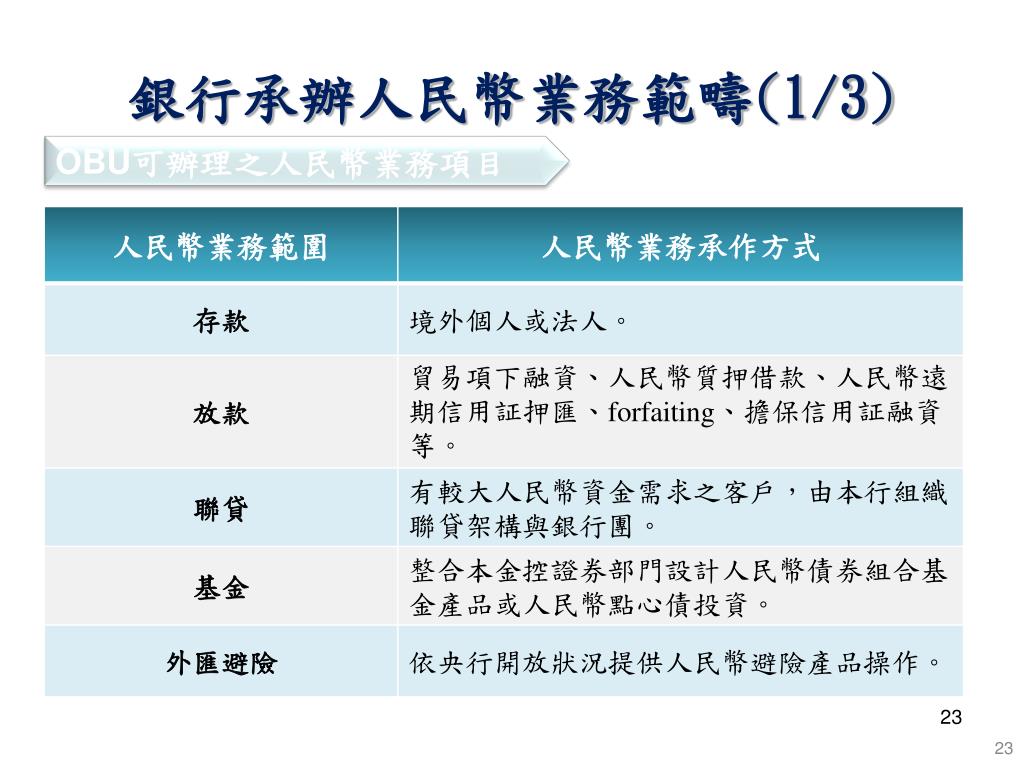 銀行承辦人民幣業務範疇(1/3)

OBU可辦理之人民幣業務項目

| 人民幣業務範圍 | 人民幣業務承作方式 |
|---|---|
| 存款 | 境外個人或法人。 |
| 放款 | 貿易項下融資、人民幣質押借款、人民幣遠期信用証押匯、forfaiting、擔保信用証融資等。 |
| 聯貸 | 有較大人民幣資金需求之客戶，由本行組織聯貸架構與銀行團。 |
| 基金 | 整合本金控證券部門設計人民幣債券組合基金產品或人民幣點心債投資。 |
| 外匯避險 | 依央行開放狀況提供人民幣避險產品操作。 |

23

23